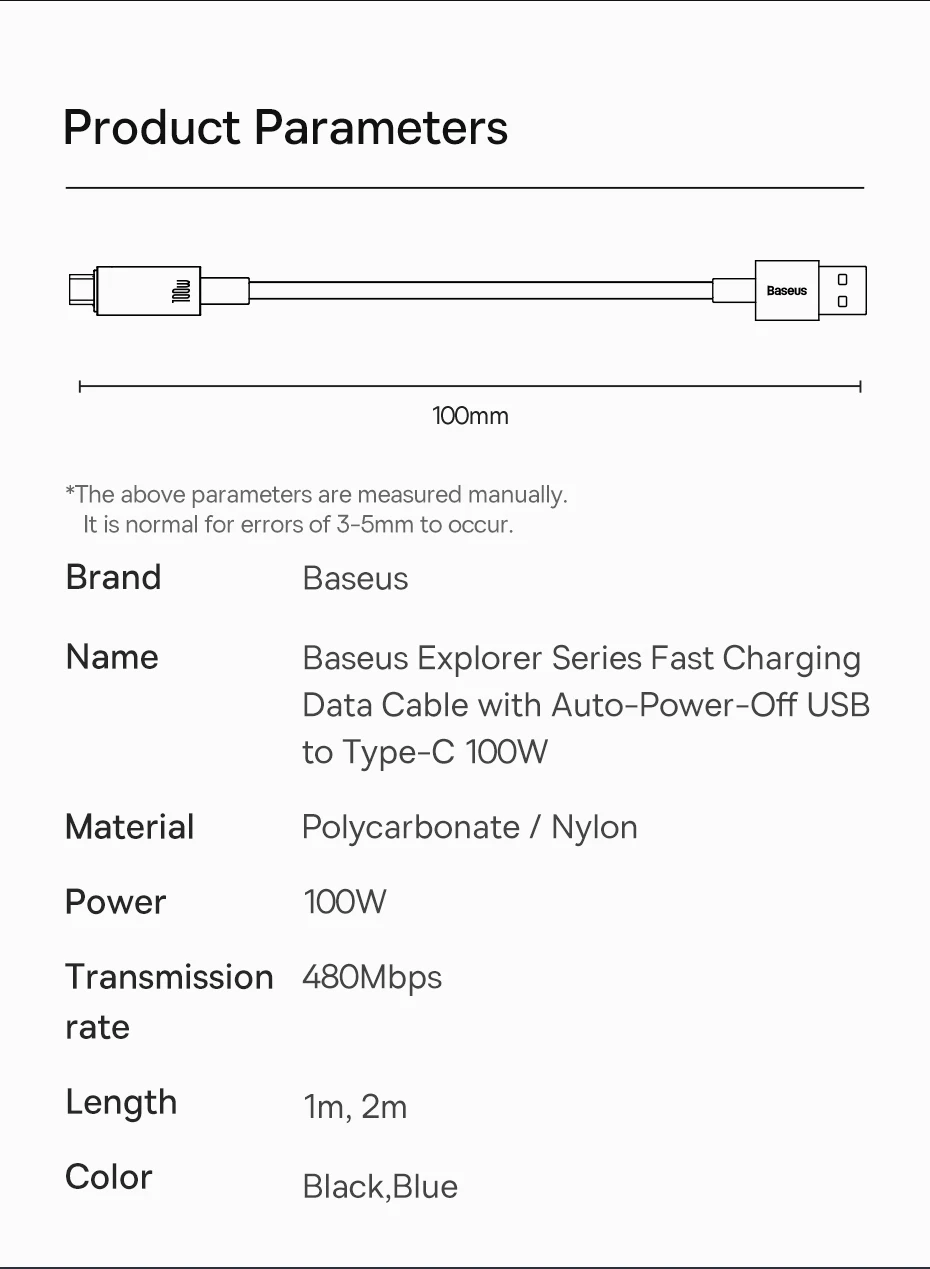 Product Parameters

100W

Baseus

100mm

*The above parameters are measured manually.
It is normal for errors of 3-5mm to occur.

Brand
Baseus

Name
Baseus Explorer Series Fast Charging Data Cable with Auto-Power-Off USB to Type-C 100W

Material
Polycarbonate / Nylon

Power
100W

Transmission rate
480Mbps

Length
1m, 2m

Color
Black,Blue